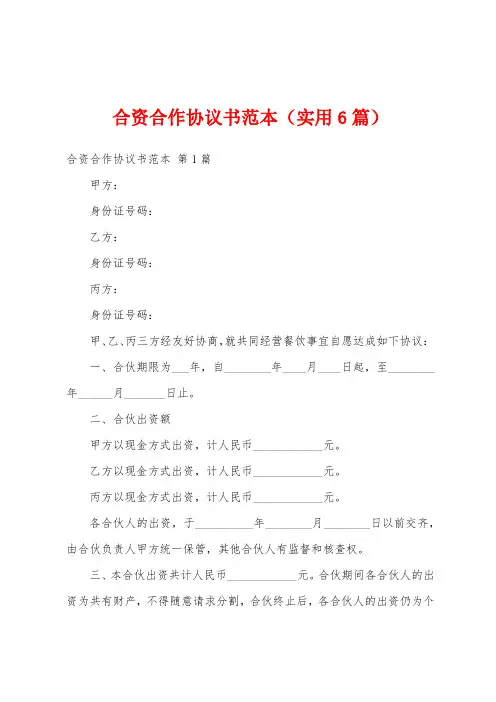 合资合作协议书范本（实用6篇）

合资合作协议书范本 第1篇

甲方：

身份证号码：

乙方：

身份证号码：

丙方：

身份证号码：

甲、乙、丙三方经友好协商，就共同经营餐饮事宜自愿达成如下协议：

一、合伙期限为___年，自________年____月____日起，至________年______月_______日止。

二、合伙出资额

甲方以现金方式出资，计人民币____________元。

乙方以现金方式出资，计人民币____________元。

丙方以现金方式出资，计人民币____________元。

各合伙人的出资，于__________年________月________日以前交齐，由合伙负责人甲方统一保管，其他合伙人有监督和核查权。

三、本合伙出资共计人民币____________元。合伙期间各合伙人的出资为共有财产，不得随意请求分割，合伙终止后，各合伙人的出资仍为个